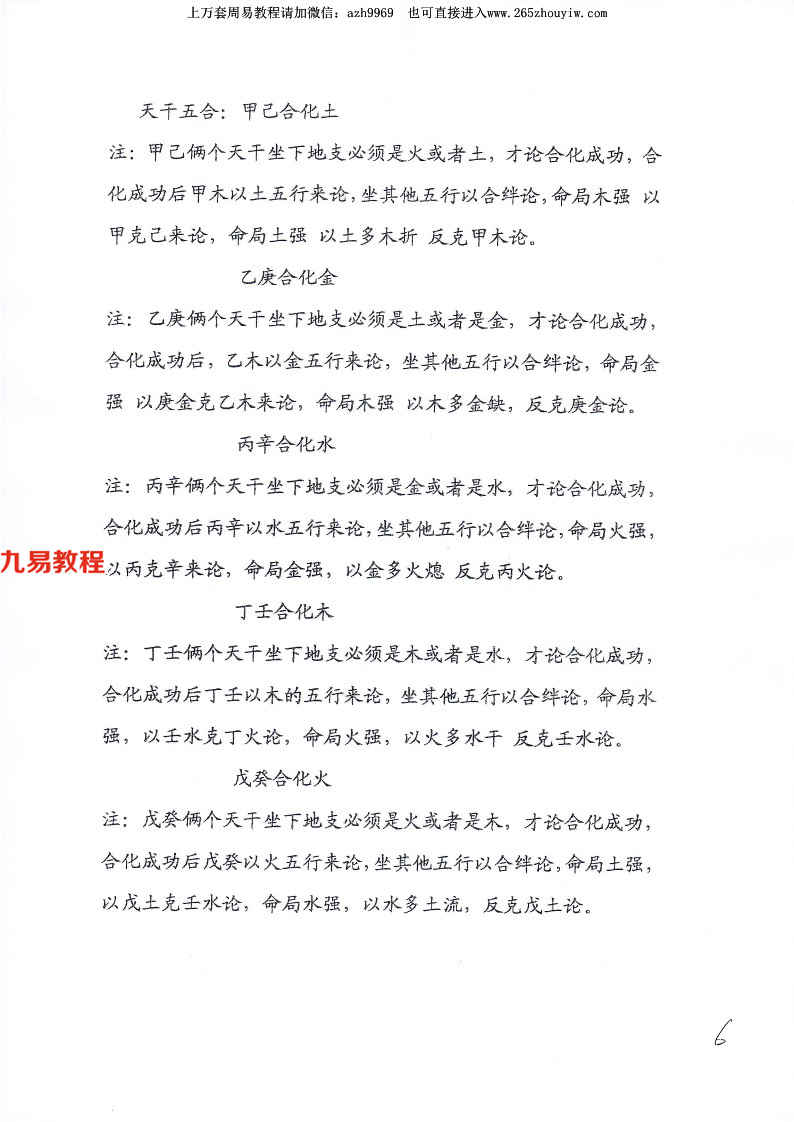 上万套周易教程请加微信：azh9969　也可直接进入www.265zhouyiw.com

天干五合：甲己合化土

注：甲己俩个天干坐下地支必须是火或者土，才论合化成功，合化成功后甲木以土五行来论，坐其他五行以合绊论，命局木强 以甲克己来论，命局土强 以土多木折 反克甲木论。

乙庚合化金

注：乙庚俩个天干坐下地支必须是土或者是金，才论合化成功，合化成功后，乙木以金五行来论，坐其他五行以合绊论，命局金强 以庚金克乙木来论，命局木强 以木多金缺，反克庚金论。

丙辛合化水

注：丙辛俩个天干坐下地支必须是金或者是水，才论合化成功，合化成功后丙辛以水五行来论，坐其他五行以合绊论，命局火强，以丙克辛来论，命局金强，以金多火熄 反克丙火论。

九易教程

丁壬合化木

注：丁壬俩个天干坐下地支必须是木或者是水，才论合化成功，合化成功后丁壬以木的五行来论，坐其他五行以合绊论，命局水强，以壬水克丁火论，命局火强，以火多水干 反克壬水论。

戊癸合化火

注：戊癸俩个天干坐下地支必须是火或者是木，才论合化成功，合化成功后戊癸以火五行来论，坐其他五行以合绊论，命局土强，以戊土克壬水论，命局水强，以水多土流，反克戊土论。

6